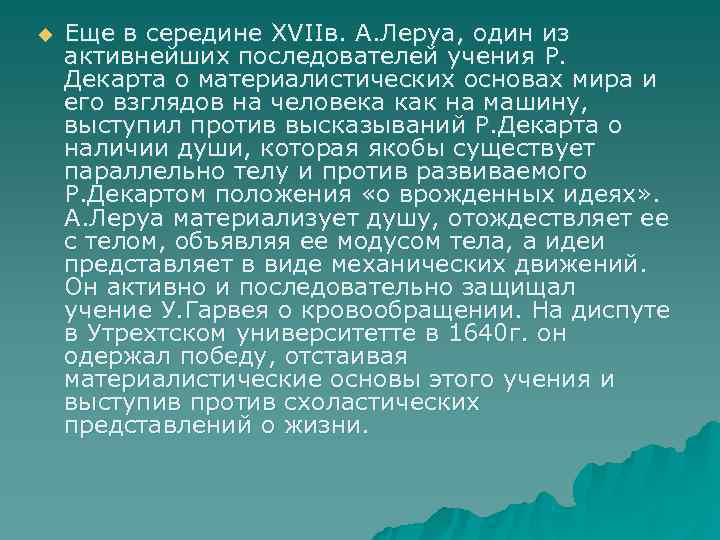 Еще в середине XVIIв. А.Леруа, один из активнейших последователей учения Р. Декарта о материалистических основах мира и его взглядов на человека как на машину, выступил против высказываний Р.Декарта о наличии души, которая якобы существует параллельно телу и против развиваемого Р.Декартом положения «о врожденных идеях». А.Леруа материализует душу, отождествляет ее с телом, объявляя ее модусом тела, а идеи представляет в виде механических движений. Он активно и последовательно защищал учение У.Гарвея о кровообращении. На диспуте в Утрехтском университетте в 1640г. он одержал победу, отстаивая материалистические основы этого учения и выступив против схоластических представлений о жизни.